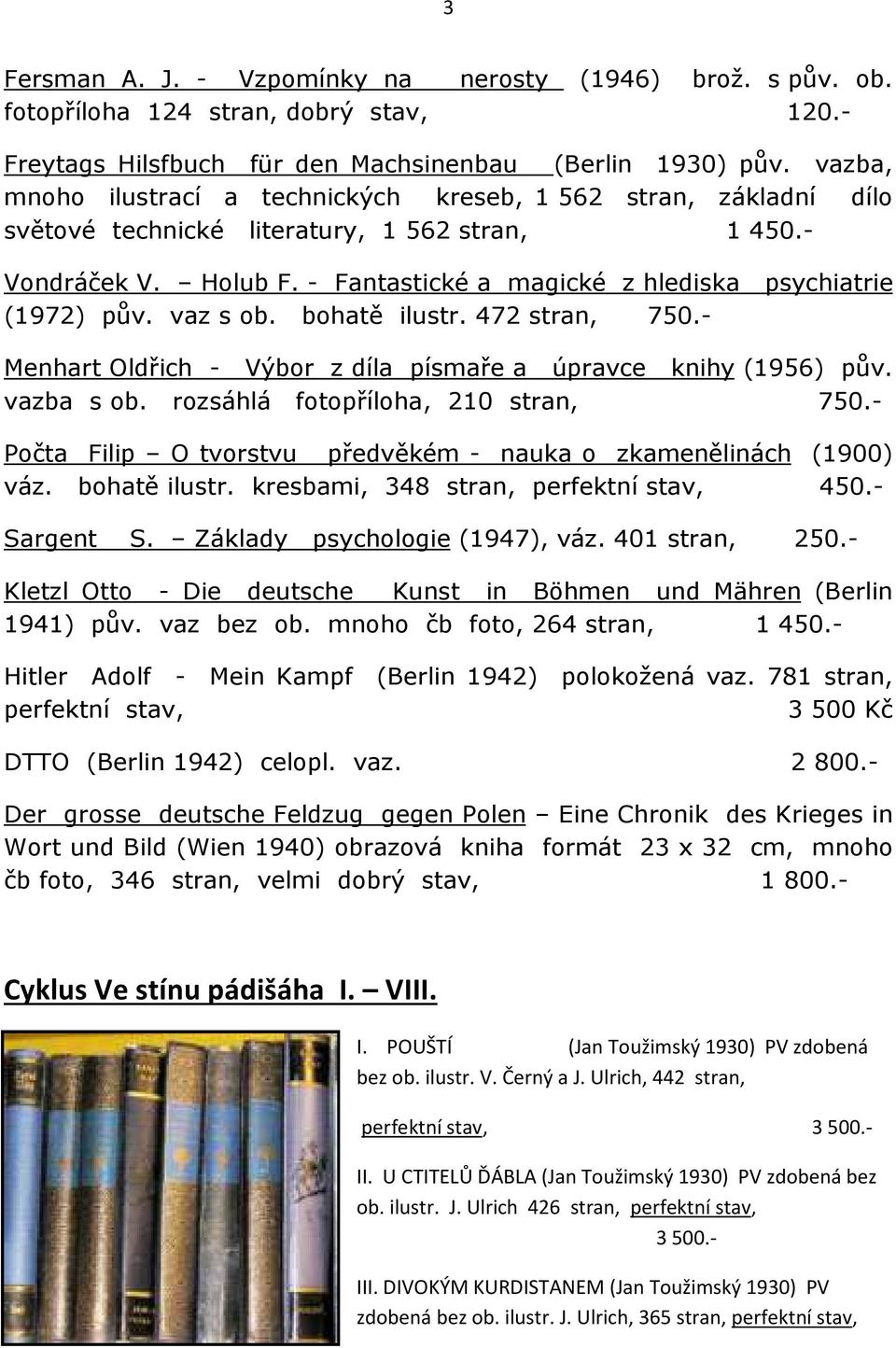 3

Fersman A. J. - Vzpomínky na nerosty (1946) brož. s pův. ob. fotopříloha 124 stran, dobrý stav, 120.-

Freytags Hilsfbuch für den Machsinenbau (Berlin 1930) pův. vazba, mnoho ilustrací a technických kreseb, 1 562 stran, základní dílo světové technické literatury, 1 562 stran, 1 450.-

Vondráček V. – Holub F. - Fantastické a magické z hlediska psychiatrie (1972) pův. vaz s ob. bohatě ilustr. 472 stran, 750.-

Menhart Oldřich - Výbor z díla písmaře a úpravce knihy (1956) pův. vazba s ob. rozsáhlá fotopříloha, 210 stran, 750.-

Počta Filip – O tvorstvu předvěkém - nauka o zkamenělinách (1900) váz. bohatě ilustr. kresbami, 348 stran, perfektní stav, 450.-

Sargent S. – Základy psychologie (1947), váz. 401 stran, 250.-

Kletzl Otto - Die deutsche Kunst in Böhmen und Mähren (Berlin 1941) pův. vaz bez ob. mnoho čb foto, 264 stran, 1 450.-

Hitler Adolf - Mein Kampf (Berlin 1942) polokožená vaz. 781 stran, perfektní stav, 3 500 Kč

DTTO (Berlin 1942) celopl. vaz. 2 800.-

Der grosse deutsche Feldzug gegen Polen – Eine Chronik des Krieges in Wort und Bild (Wien 1940) obrazová kniha formát 23 x 32 cm, mnoho čb foto, 346 stran, velmi dobrý stav, 1 800.-

Cyklus Ve stínu pádišáha I. – VIII.

I. POUŠTÍ (Jan Toužimský 1930) PV zdobená bez ob. ilustr. V. Černý a J. Ulrich, 442 stran,

perfektní stav, 3 500.-

II. U CTITELŮ ĎÁBLA (Jan Toužimský 1930) PV zdobená bez ob. ilustr. J. Ulrich 426 stran, perfektní stav, 3 500.-

III. DIVOKÝM KURDISTANEM (Jan Toužimský 1930) PV zdobená bez ob. ilustr. J. Ulrich, 365 stran, perfektní stav,